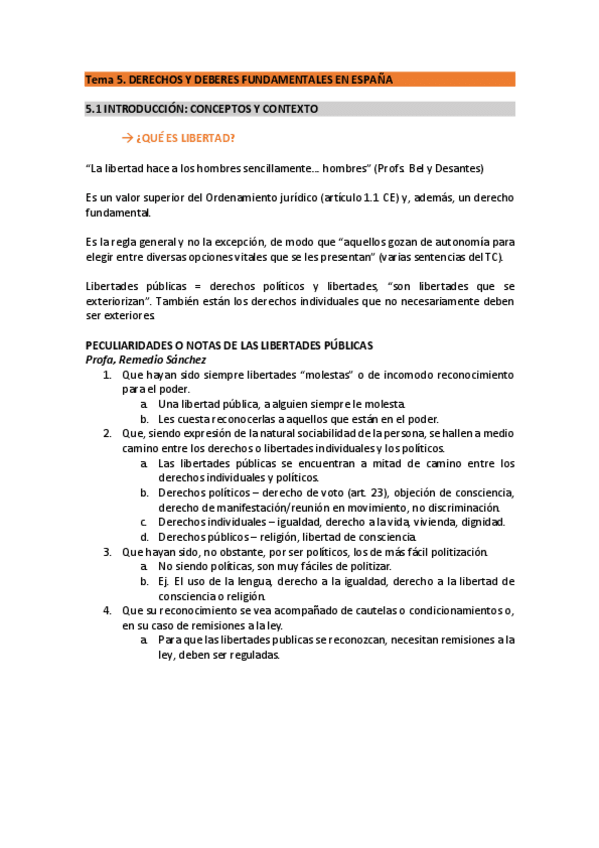 Tema 5. DERECHOS Y DEBERES FUNDAMENTALES EN ESPAÑA

5.1 INTRODUCCIÓN: CONCEPTOS Y CONTEXTO

→ ¿QUÉ ES LIBERTAD?

"La libertad hace a los hombres sencillamente… hombres" (Profs. Bel y Desantes)

Es un valor superior del Ordenamiento jurídico (artículo 1.1 CE) y, además, un derecho fundamental.

Es la regla general y no la excepción, de modo que "aquellos gozan de autonomía para elegir entre diversas opciones vitales que se les presentan" (varias sentencias del TC).

Libertades públicas = derechos políticos y libertades, "son libertades que se exteriorizan". También están los derechos individuales que no necesariamente deben ser exteriores.

PECULIARIDADES O NOTAS DE LAS LIBERTADES PÚBLICAS
Profa, Remedio Sánchez
1. Que hayan sido siempre libertades "molestas" o de incomodo reconocimiento para el poder.
a. Una libertad pública, a alguien siempre le molesta.
b. Les cuesta reconocerlas a aquellos que están en el poder.
2. Que, siendo expresión de la natural sociabilidad de la persona, se hallen a medio camino entre los derechos o libertades individuales y los políticos.
a. Las libertades públicas se encuentran a mitad de camino entre los derechos individuales y políticos.
b. Derechos políticos – derecho de voto (art. 23), objeción de consciencia, derecho de manifestación/reunión en movimiento, no discriminación.
c. Derechos individuales – igualdad, derecho a la vida, vivienda, dignidad.
d. Derechos públicos – religión, libertad de consciencia.
3. Que hayan sido, no obstante, por ser políticos, los de más fácil politización.
a. No siendo políticas, son muy fáciles de politizar.
b. Ej. El uso de la lengua, derecho a la igualdad, derecho a la libertad de consciencia o religión.
4. Que su reconocimiento se vea acompañado de cautelas o condicionamientos o, en su caso de remisiones a la ley.
a. Para que las libertades publicas se reconozcan, necesitan remisiones a la ley, deben ser reguladas.